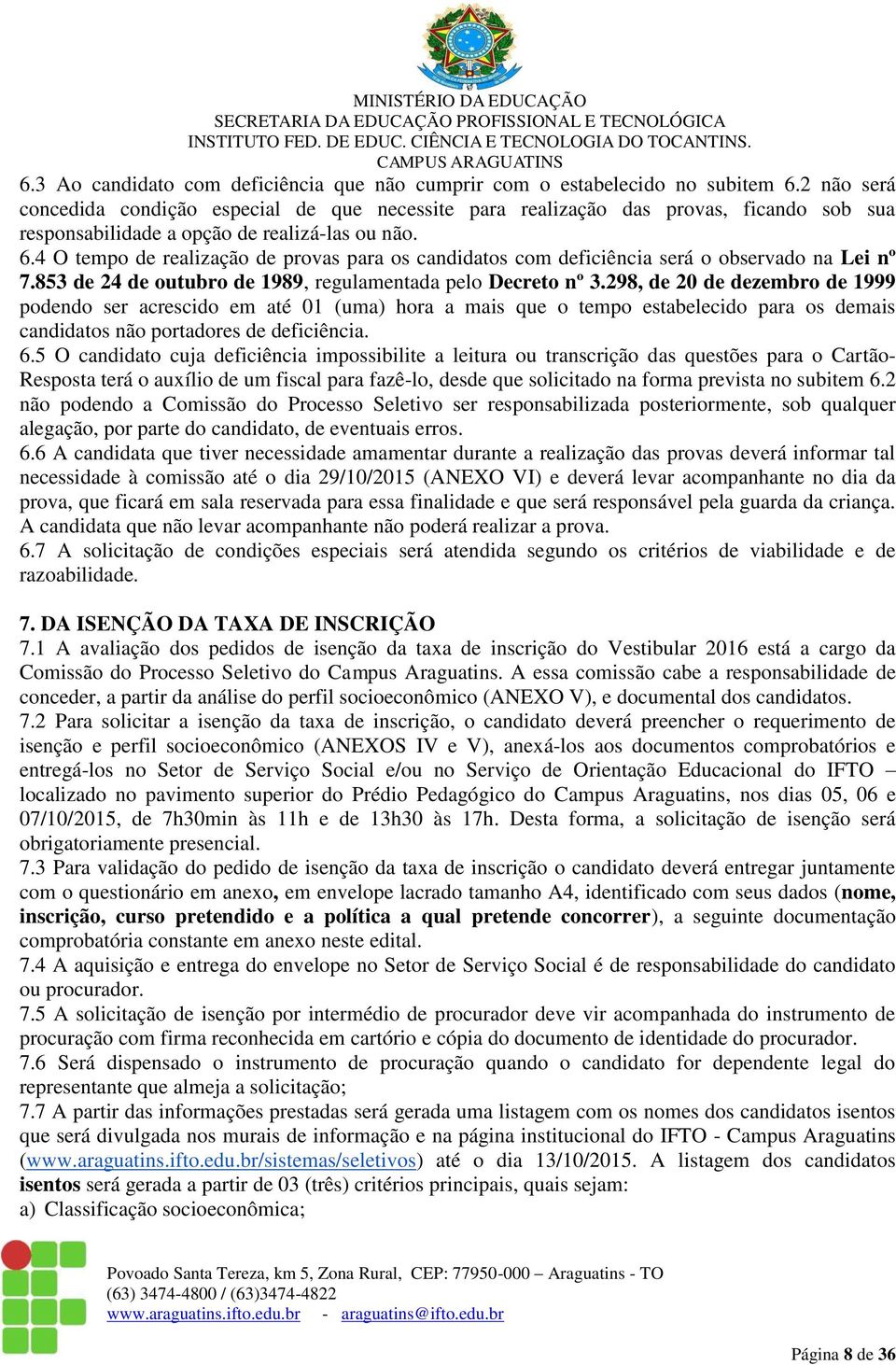 MINISTÉRIO DA EDUCAÇÃO
SECRETARIA DA EDUCAÇÃO PROFISSIONAL E TECNOLÓGICA
INSTITUTO FED. DE EDUC. CIÊNCIA E TECNOLOGIA DO TOCANTINS.
CAMPUS ARAGUATINS

6.3 Ao candidato com deficiência que não cumprir com o estabelecido no subitem 6.2 não será concedida condição especial de que necessite para realização das provas, ficando sob sua responsabilidade a opção de realizá-las ou não.
6.4 O tempo de realização de provas para os candidatos com deficiência será o observado na Lei nº 7.853 de 24 de outubro de 1989, regulamentada pelo Decreto nº 3.298, de 20 de dezembro de 1999 podendo ser acrescido em até 01 (uma) hora a mais que o tempo estabelecido para os demais candidatos não portadores de deficiência.
6.5 O candidato cuja deficiência impossibilite a leitura ou transcrição das questões para o Cartão-Resposta terá o auxílio de um fiscal para fazê-lo, desde que solicitado na forma prevista no subitem 6.2 não podendo a Comissão do Processo Seletivo ser responsabilizada posteriormente, sob qualquer alegação, por parte do candidato, de eventuais erros.
6.6 A candidata que tiver necessidade amamentar durante a realização das provas deverá informar tal necessidade à comissão até o dia 29/10/2015 (ANEXO VI) e deverá levar acompanhante no dia da prova, que ficará em sala reservada para essa finalidade e que será responsável pela guarda da criança. A candidata que não levar acompanhante não poderá realizar a prova.
6.7 A solicitação de condições especiais será atendida segundo os critérios de viabilidade e de razoabilidade.

7. DA ISENÇÃO DA TAXA DE INSCRIÇÃO
7.1 A avaliação dos pedidos de isenção da taxa de inscrição do Vestibular 2016 está a cargo da Comissão do Processo Seletivo do Campus Araguatins. A essa comissão cabe a responsabilidade de conceder, a partir da análise do perfil socioeconômico (ANEXO V), e documental dos candidatos.
7.2 Para solicitar a isenção da taxa de inscrição, o candidato deverá preencher o requerimento de isenção e perfil socioeconômico (ANEXOS IV e V), anexá-los aos documentos comprobatórios e entregá-los no Setor de Serviço Social e/ou no Serviço de Orientação Educacional do IFTO – localizado no pavimento superior do Prédio Pedagógico do Campus Araguatins, nos dias 05, 06 e 07/10/2015, de 7h30min às 11h e de 13h30 às 17h. Desta forma, a solicitação de isenção será obrigatoriamente presencial.
7.3 Para validação do pedido de isenção da taxa de inscrição o candidato deverá entregar juntamente com o questionário em anexo, em envelope lacrado tamanho A4, identificado com seus dados (nome, inscrição, curso pretendido e a política a qual pretende concorrer), a seguinte documentação comprobatória constante em anexo neste edital.
7.4 A aquisição e entrega do envelope no Setor de Serviço Social é de responsabilidade do candidato ou procurador.
7.5 A solicitação de isenção por intermédio de procurador deve vir acompanhada do instrumento de procuração com firma reconhecida em cartório e cópia do documento de identidade do procurador.
7.6 Será dispensado o instrumento de procuração quando o candidato for dependente legal do representante que almeja a solicitação;
7.7 A partir das informações prestadas será gerada uma listagem com os nomes dos candidatos isentos que será divulgada nos murais de informação e na página institucional do IFTO - Campus Araguatins (www.araguatins.ifto.edu.br/sistemas/seletivos) até o dia 13/10/2015. A listagem dos candidatos isentos será gerada a partir de 03 (três) critérios principais, quais sejam:
a) Classificação socioeconômica;

Povoado Santa Tereza, km 5, Zona Rural, CEP: 77950-000 – Araguatins - TO
(63) 3474-4800 / (63)3474-4822
www.araguatins.ifto.edu.br - araguatins@ifto.edu.br

Página 8 de 36